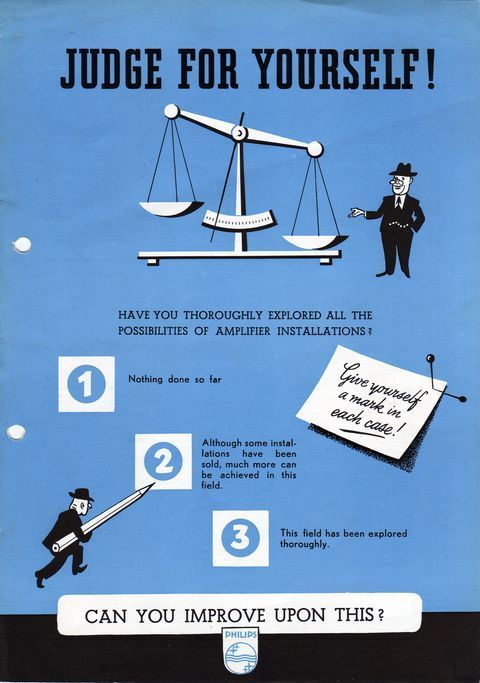 JUDGE FOR YOURSELF!

HAVE YOU THOROUGHLY EXPLORED ALL THE POSSIBILITIES OF AMPLIFIER INSTALLATIONS?

1

Nothing done so far

Give yourself a mark in each case!

2

Although some installations have been sold, much more can be achieved in this field.

3

This field has been explored thoroughly.

CAN YOU IMPROVE UPON THIS?

PHILIPS